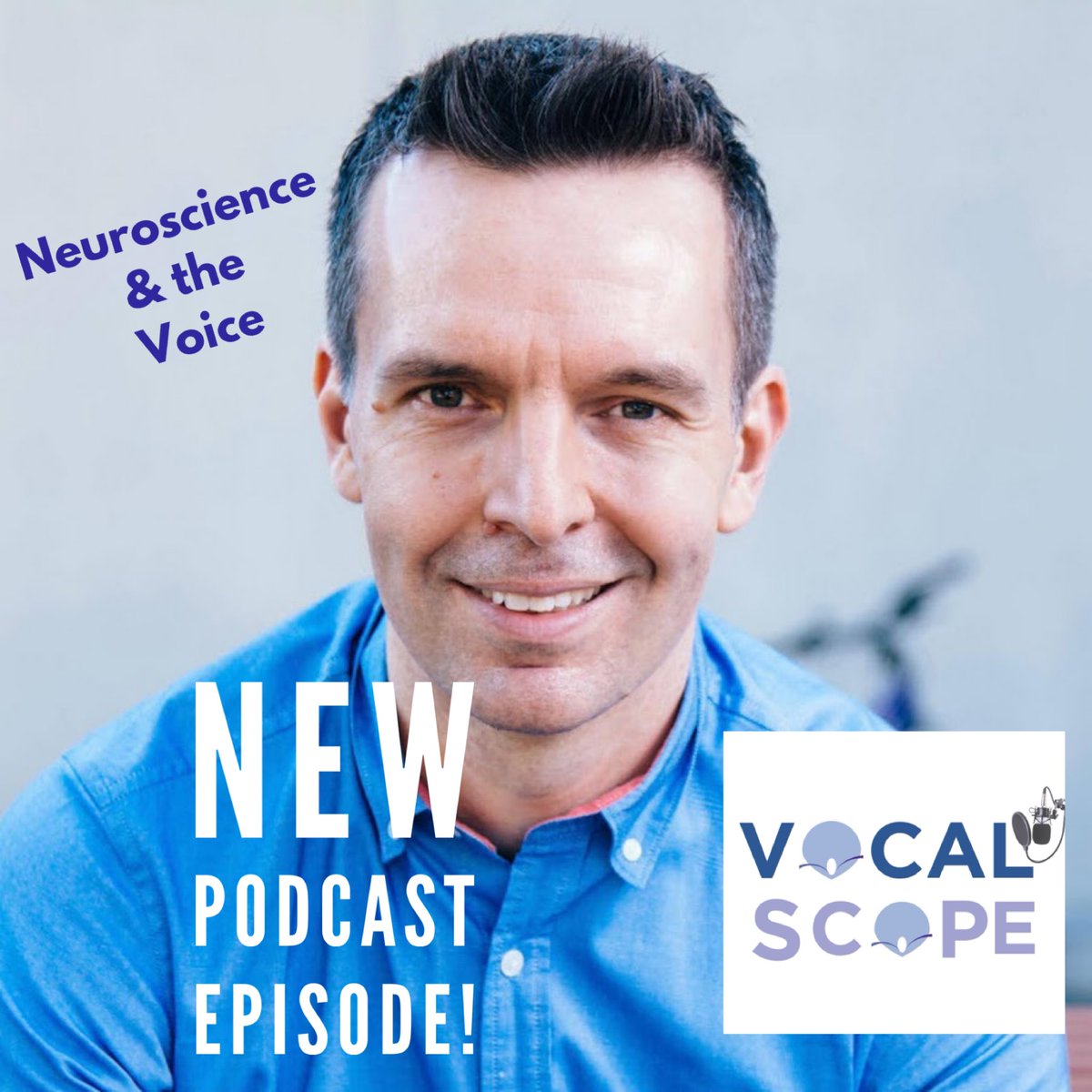 Neuroscience & the Voice

NEW
PODCAST
EPISODE!

VOCAL
SCOPE